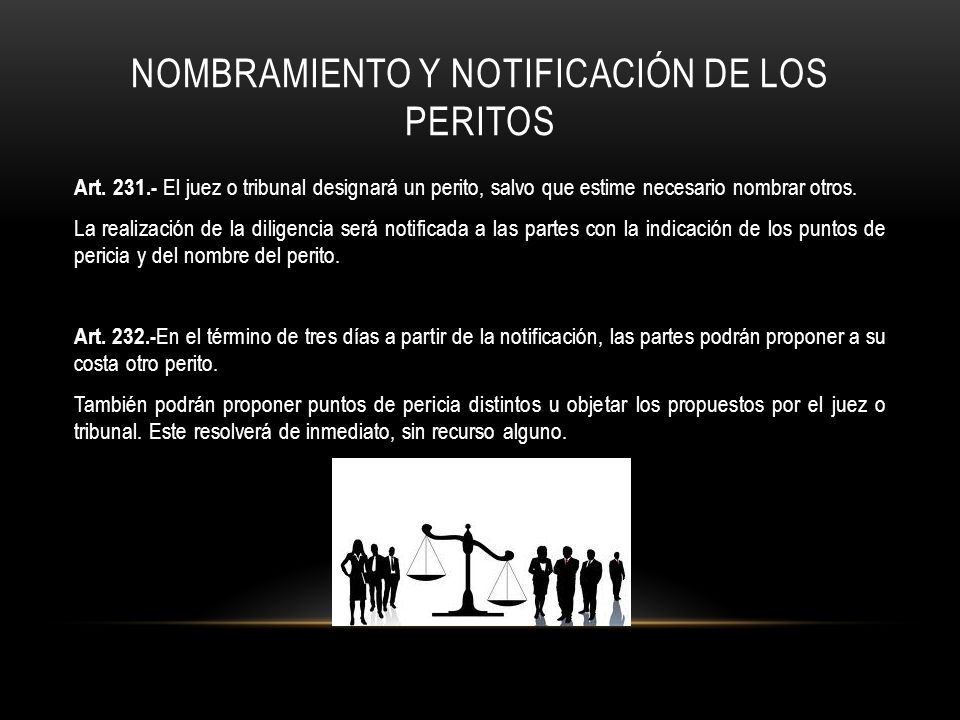 NOMBRAMIENTO Y NOTIFICACIÓN DE LOS PERITOS

Art. 231.- El juez o tribunal designará un perito, salvo que estime necesario nombrar otros.

La realización de la diligencia será notificada a las partes con la indicación de los puntos de pericia y del nombre del perito.

Art. 232.-En el término de tres días a partir de la notificación, las partes podrán proponer a su costa otro perito.

También podrán proponer puntos de pericia distintos u objetar los propuestos por el juez o tribunal. Este resolverá de inmediato, sin recurso alguno.